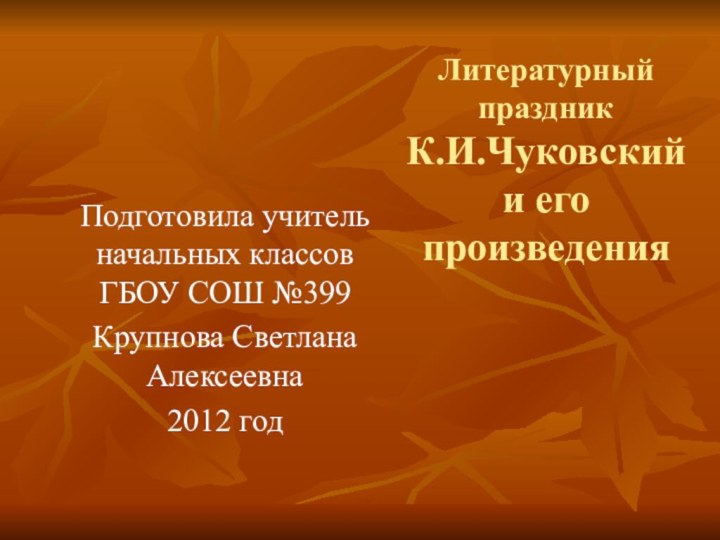 Литературный праздник
К.И.Чуковский и его произведения

Подготовила учитель начальных классов ГБОУ СОШ №399

Крупнова Светлана Алексеевна

2012 год